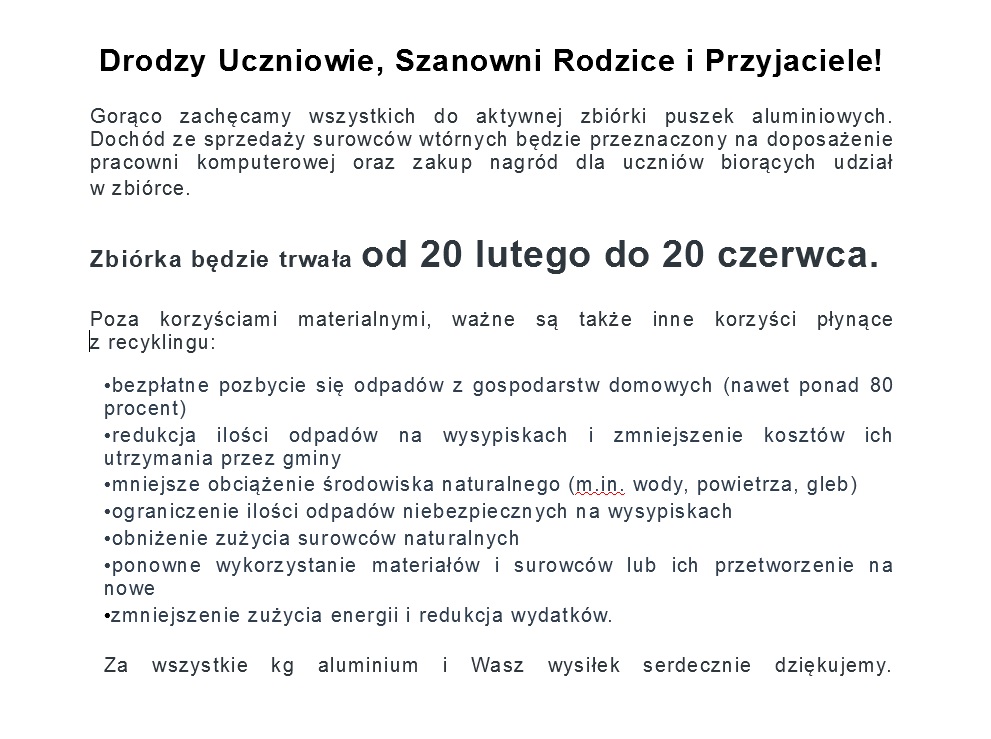 Drodzy Uczniowie, Szanowni Rodzice i Przyjaciele!

Gorąco zachęcamy wszystkich do aktywnej zbiórki puszek aluminiowych. Dochód ze sprzedaży surowców wtórnych będzie przeznaczony na doposażenie pracowni komputerowej oraz zakup nagród dla uczniów biorących udział w zbiórce.

Zbiórka będzie trwała od 20 lutego do 20 czerwca.

Poza korzyściami materialnymi, ważne są także inne korzyści płynące z recyklingu:

•bezpłatne pozbycie się odpadów z gospodarstw domowych (nawet ponad 80 procent)
•redukcja ilości odpadów na wysypiskach i zmniejszenie kosztów ich utrzymania przez gminy
•mniejsze obciążenie środowiska naturalnego (m.in. wody, powietrza, gleb)
•ograniczenie ilości odpadów niebezpiecznych na wysypiskach
•obniżenie zużycia surowców naturalnych
•ponowne wykorzystanie materiałów i surowców lub ich przetworzenie na nowe
•zmniejszenie zużycia energii i redukcja wydatków.

Za wszystkie kg aluminium i Wasz wysiłek serdecznie dziękujemy.